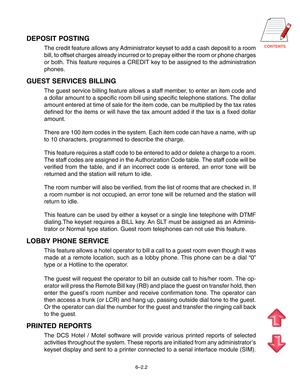 CONTENTS

DEPOSIT POSTING

The credit feature allows any Administrator keyset to add a cash deposit to a room bill, to offset charges already incurred or to prepay either the room or phone charges or both. This feature requires a CREDIT key to be assigned to the administration phones.

GUEST SERVICES BILLING

The guest service billing feature allows a staff member, to enter an item code and a dollar amount to a specific room bill using specific telephone stations. The dollar amount entered at time of sale for the item code, can be multiplied by the tax rates defined for the items or will have the tax amount added if the tax is a fixed dollar amount.

There are 100 item codes in the system. Each item code can have a name, with up to 10 characters, programmed to describe the charge.

This feature requires a staff code to be entered to add or delete a charge to a room. The staff codes are assigned in the Authorization Code table. The staff code will be verified from the table, and if an incorrect code is entered, an error tone will be returned and the station will return to idle.

The room number will also be verified, from the list of rooms that are checked in. If a room number is not occupied, an error tone will be returned and the station will return to idle.

This feature can be used by either a keyset or a single line telephone with DTMF dialing.The keyset requires a BILL key. An SLT must be assigned as an Administrator or Normal type station. Guest room telephones can not use this feature.

LOBBY PHONE SERVICE

This feature allows a hotel operator to bill a call to a guest room even though it was made at a remote location, such as a lobby phone. This phone can be a dial "0" type or a Hotline to the operator.

The guest will request the operator to bill an outside call to his/her room. The operator will press the Remote Bill key (RB) and place the guest on transfer hold, then enter the guest's room number and receive confirmation tone. The operator can then access a trunk (or LCR) and hang up, passing outside dial tone to the guest. Or the operator can dial the number for the guest and transfer the ringing call back to the guest.

PRINTED REPORTS

The DCS Hotel / Motel software will provide various printed reports of selected activities throughout the system. These reports are initiated from any administrator's keyset display and sent to a printer connected to a serial interface module (SIM).

6–2.2